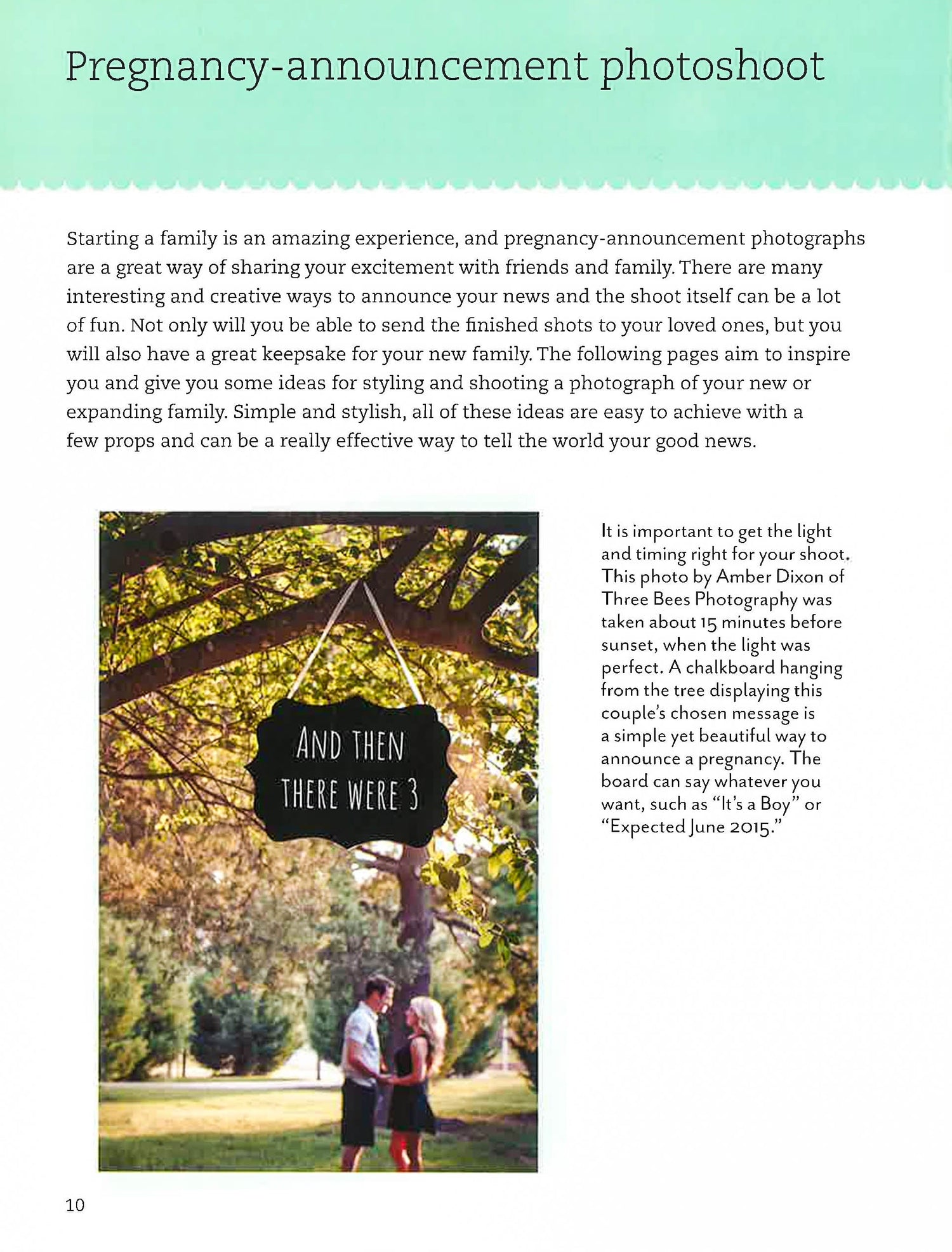 Pregnancy-announcement photoshoot

Starting a family is an amazing experience, and pregnancy-announcement photographs are a great way of sharing your excitement with friends and family. There are many interesting and creative ways to announce your news and the shoot itself can be a lot of fun. Not only will you be able to send the finished shots to your loved ones, but you will also have a great keepsake for your new family. The following pages aim to inspire you and give you some ideas for styling and shooting a photograph of your new or expanding family. Simple and stylish, all of these ideas are easy to achieve with a few props and can be a really effective way to tell the world your good news.

AND THEN THERE WERE 3

It is important to get the light and timing right for your shoot. This photo by Amber Dixon of Three Bees Photography was taken about 15 minutes before sunset, when the light was perfect. A chalkboard hanging from the tree displaying this couple's chosen message is a simple yet beautiful way to announce a pregnancy. The board can say whatever you want, such as "It's a Boy" or "Expected June 2015."

10